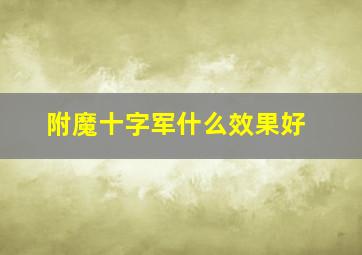 附魔十字军什么效果好